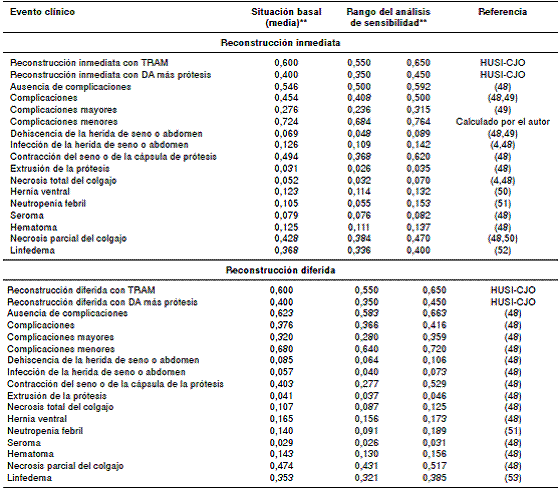 | Evento clínico | Situación basal (media)** | Rango del análisis de sensibilidad** | | Referencia |
|---|---|---|---|---|
| **Reconstrucción inmediata** | | | | |
| Reconstrucción inmediata con TRAM | 0,600 | 0,550 | 0,650 | HUSI-CJO |
| Reconstrucción inmediata con DA más prótesis | 0,400 | 0,350 | 0,450 | HUSI-CJO |
| Ausencia de complicaciones | 0,546 | 0,500 | 0,592 | (48) |
| Complicaciones | 0,454 | 0,408 | 0,500 | (48,49) |
| Complicaciones mayores | 0,276 | 0,236 | 0,315 | (49) |
| Complicaciones menores | 0,724 | 0,684 | 0,764 | Calculado por el autor |
| Dehiscencia de la herida de seno o abdomen | 0,069 | 0,048 | 0,089 | (48,49) |
| Infección de la herida de seno o abdomen | 0,126 | 0,109 | 0,142 | (4,48) |
| Contracción del seno o de la cápsula de prótesis | 0,494 | 0,368 | 0,620 | (48) |
| Extrusión de la prótesis | 0,031 | 0,026 | 0,035 | (48) |
| Necrosis total del colgajo | 0,052 | 0,032 | 0,070 | (4,48) |
| Hernia ventral | 0,123 | 0,114 | 0,132 | (50) |
| Neutropenia febril | 0,105 | 0,055 | 0,153 | (51) |
| Seroma | 0,079 | 0,076 | 0,082 | (48) |
| Hematoma | 0,125 | 0,111 | 0,137 | (48) |
| Necrosis parcial del colgajo | 0,428 | 0,384 | 0,470 | (48,50) |
| Linfedema | 0,368 | 0,336 | 0,400 | (52) |
| **Reconstrucción diferida** | | | | |
| Reconstrucción diferida con TRAM | 0,600 | 0,550 | 0,650 | HUSI-CJO |
| Reconstrucción diferida con DA más prótesis | 0,400 | 0,350 | 0,450 | HUSI-CJO |
| Ausencia de complicaciones | 0,623 | 0,583 | 0,663 | (48) |
| Complicaciones | 0,376 | 0,366 | 0,416 | (48) |
| Complicaciones mayores | 0,320 | 0,280 | 0,359 | (48) |
| Complicaciones menores | 0,680 | 0,640 | 0,720 | (48) |
| Dehiscencia de la herida de seno o abdomen | 0,085 | 0,064 | 0,106 | (48) |
| Infección de la herida de seno o abdomen | 0,057 | 0,040 | 0,073 | (48) |
| Contracción del seno o de la cápsula de la prótesis | 0,403 | 0,277 | 0,529 | (48) |
| Extrusión de la prótesis | 0,041 | 0,037 | 0,046 | (48) |
| Necrosis total del colgajo | 0,107 | 0,087 | 0,125 | (48) |
| Hernia ventral | 0,165 | 0,156 | 0,173 | (48) |
| Neutropenia febril | 0,140 | 0,091 | 0,189 | (51) |
| Seroma | 0,029 | 0,026 | 0,031 | (48) |
| Hematoma | 0,143 | 0,130 | 0,156 | (48) |
| Necrosis parcial del colgajo | 0,474 | 0,431 | 0,517 | (48) |
| Linfedema | 0,353 | 0,321 | 0,385 | (53) |